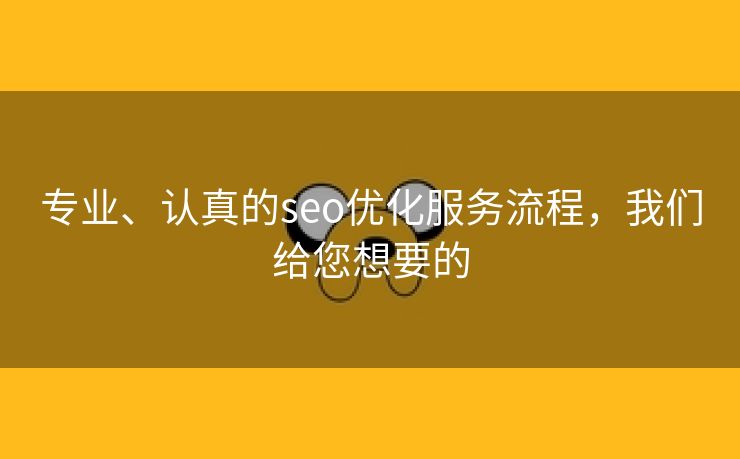 专业、认真的seo优化服务流程，我们给您想要的